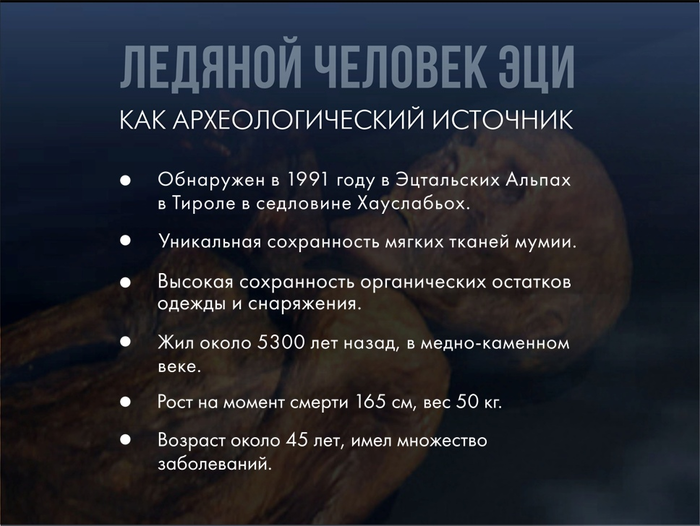 ЛЕДЯНОЙ ЧЕЛОВЕК ЭЦИ

КАК АРХЕОЛОГИЧЕСКИЙ ИСТОЧНИК

• Обнаружен в 1991 году в Эцтальских Альпах в Тироле в седловине Хауслабьох.

• Уникальная сохранность мягких тканей мумии.

• Высокая сохранность органических остатков одежды и снаряжения.

• Жил около 5300 лет назад, в медно-каменном веке.

• Рост на момент смерти 165 см, вес 50 кг.

• Возраст около 45 лет, имел множество заболеваний.